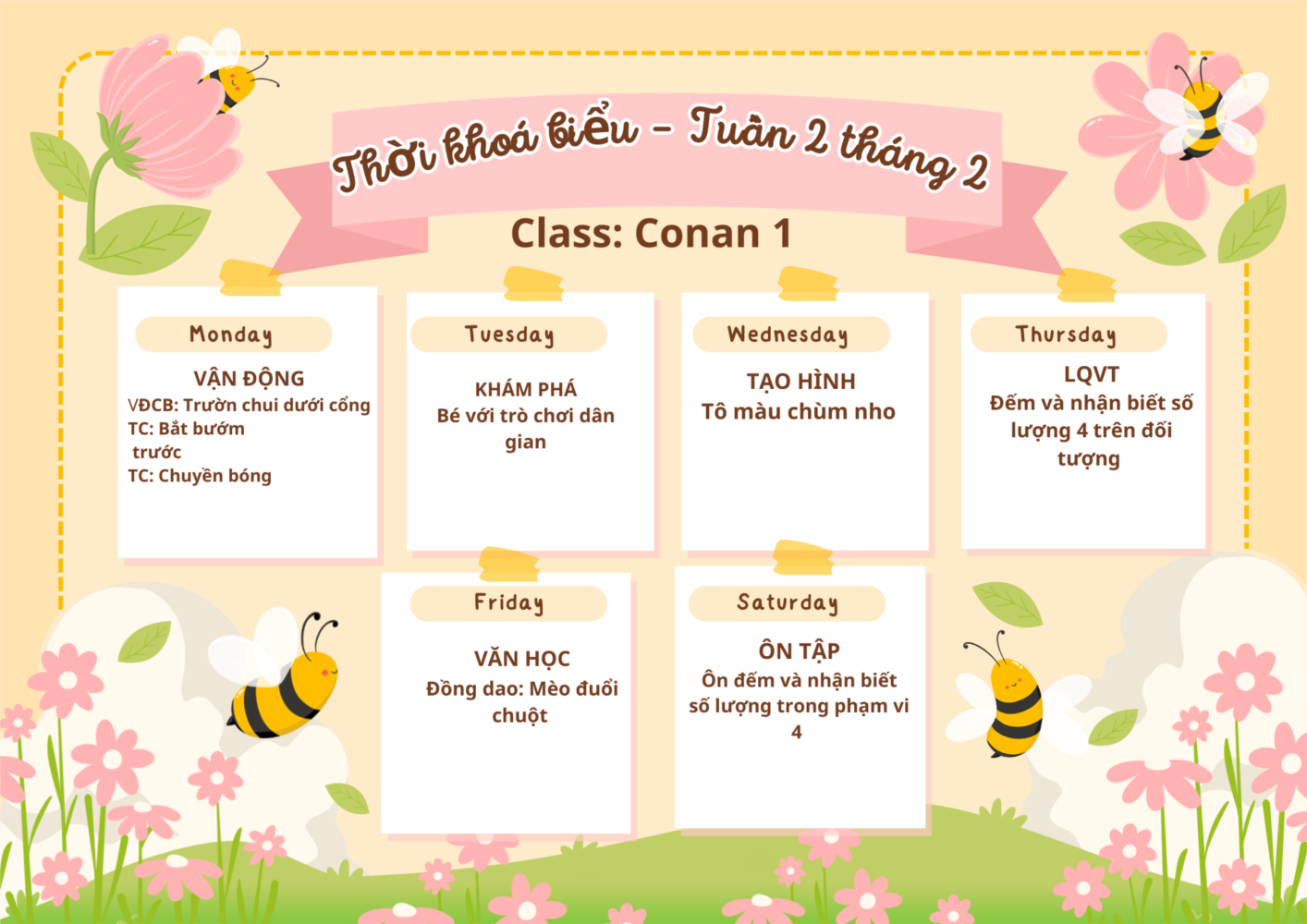 Thời khoá biểu - Tuần 2 tháng 2

Class: Conan 1

Monday

VẬN ĐỘNG
VĐCB: Trườn chui dưới cổng
TC: Bắt bướm
trước
TC: Chuyền bóng

Tuesday

KHÁM PHÁ
Bé với trò chơi dân gian

Wednesday

TẠO HÌNH
Tô màu chùm nho

Thursday

LQVT
Đếm và nhận biết số lượng 4 trên đối tượng

Friday

VĂN HỌC
Đồng dao: Mèo đuổi chuột

Saturday

ÔN TẬP
Ôn đếm và nhận biết số lượng trong phạm vi 4